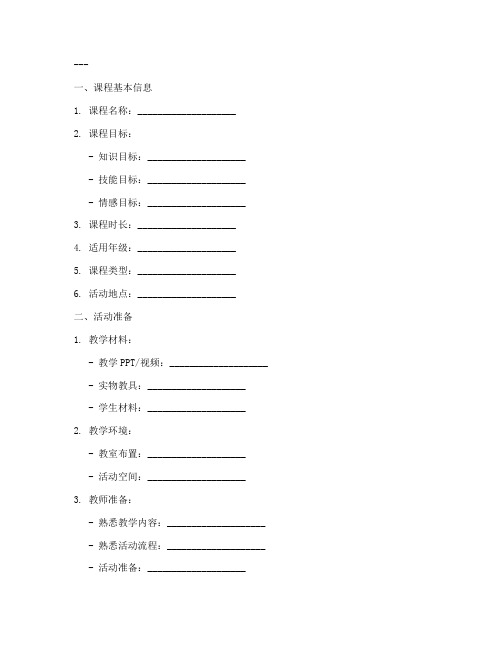 ---

一、课程基本信息

1. 课程名称：____________________

2. 课程目标：

- 知识目标：____________________

- 技能目标：____________________

- 情感目标：____________________

3. 课程时长：____________________

4. 适用年级：____________________

5. 课程类型：____________________

6. 活动地点：____________________

二、活动准备

1. 教学材料：

- 教学 PPT/视频：____________________

- 实物教具：____________________

- 学生材料：____________________

2. 教学环境：

- 教室布置：____________________

- 活动空间：____________________

3. 教师准备：

- 熟悉教学内容：____________________

- 熟悉活动流程：____________________

- 活动准备：____________________